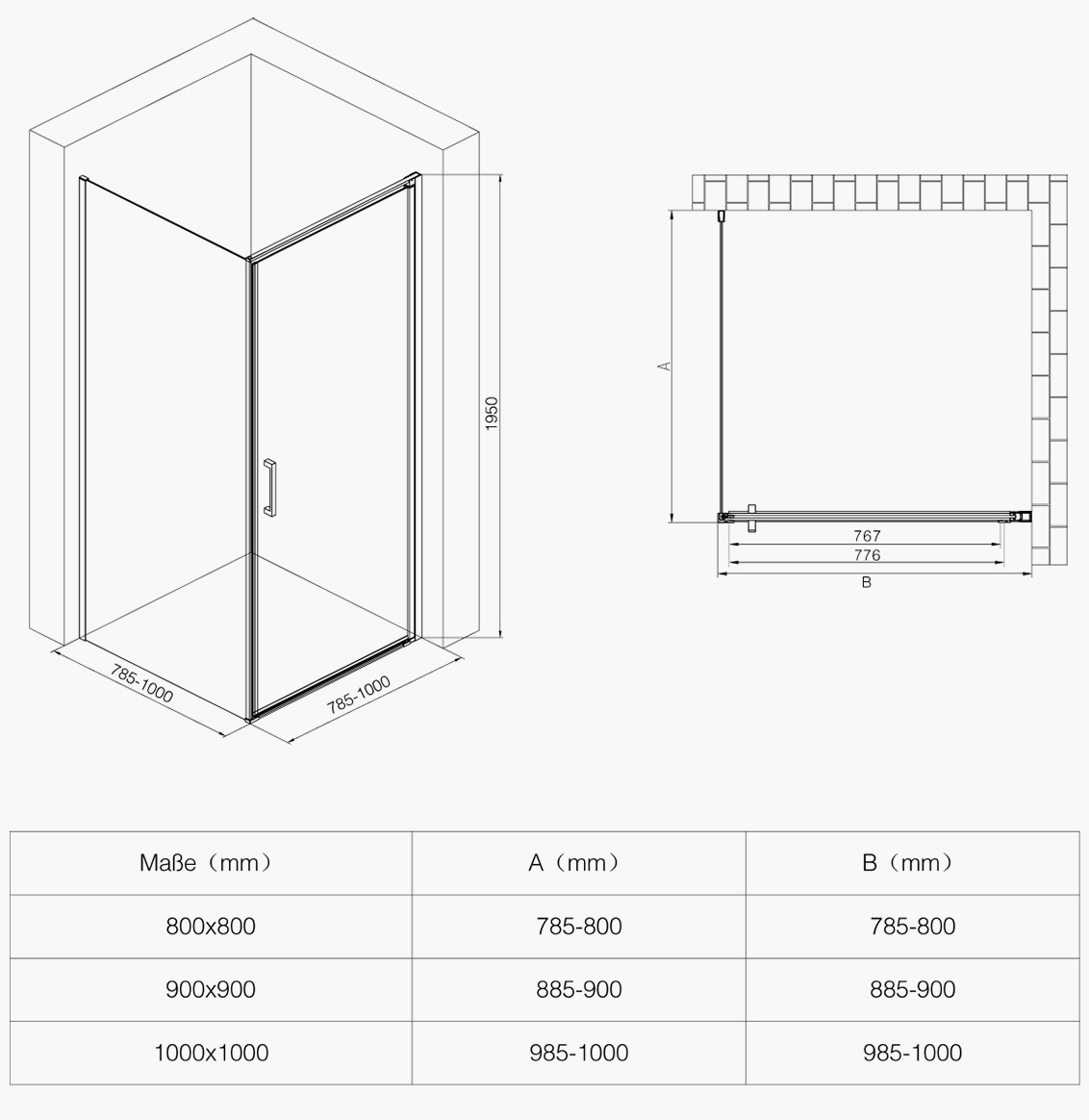 1950

785-1000

785-1000

A

767

776

B

| Maße（mm） | A（mm） | B（mm） |
|---|---|---|
| 800x800 | 785-800 | 785-800 |
| 900x900 | 885-900 | 885-900 |
| 1000x1000 | 985-1000 | 985-1000 |